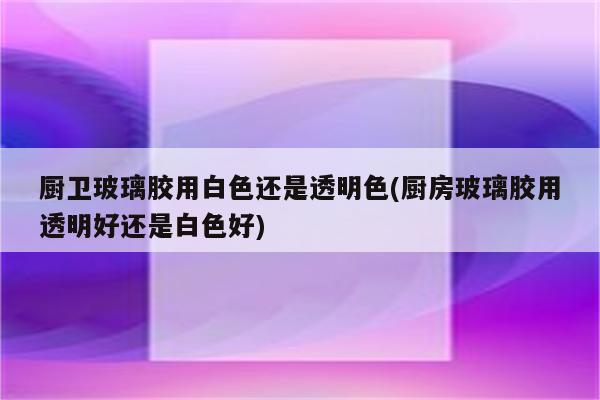 厨卫玻璃胶用白色还是透明色(厨房玻璃胶用透明好还是白色好)